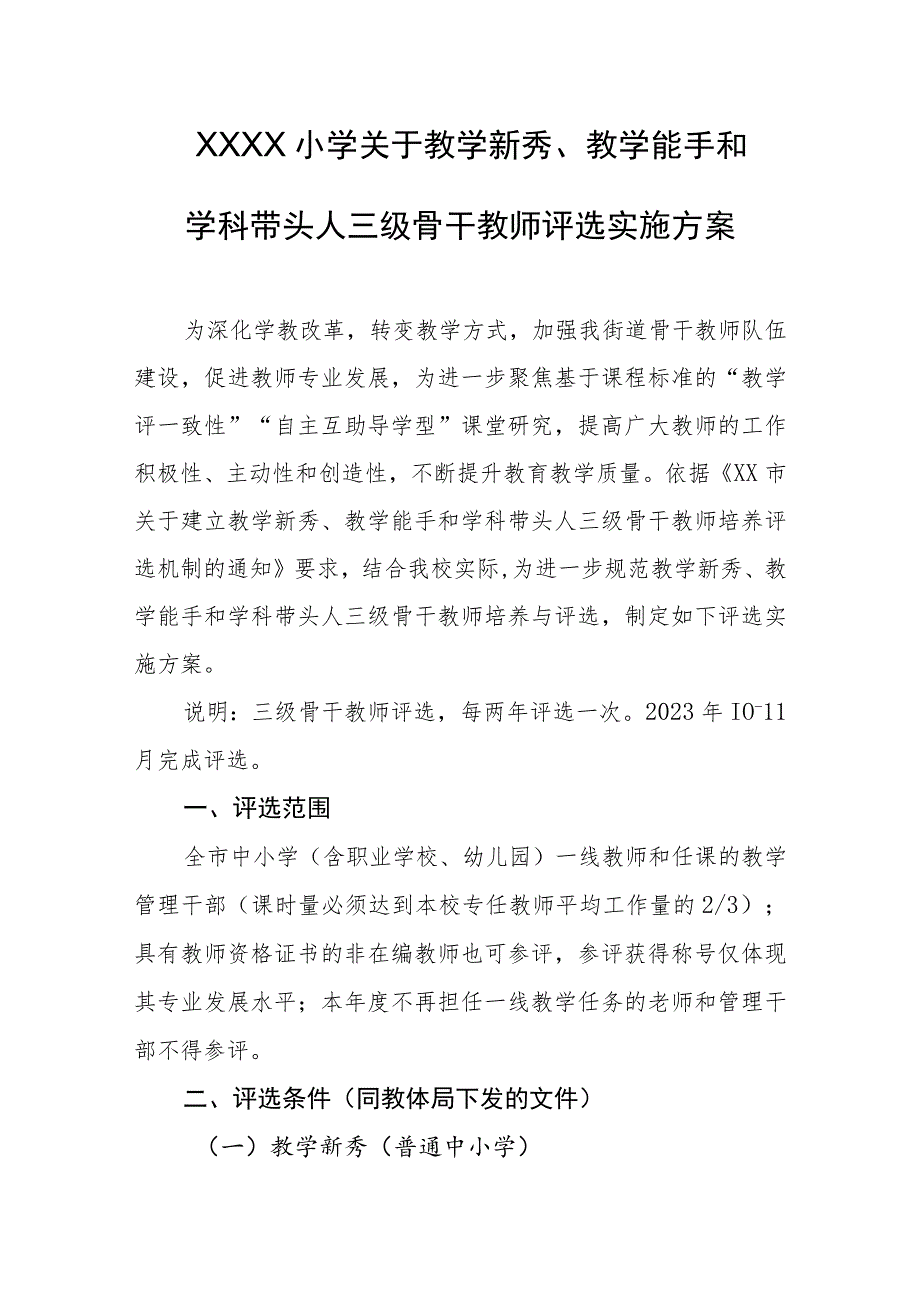 XXXX小学关于教学新秀、教学能手和学科带头人三级骨干教师评选实施方案

为深化学教改革，转变教学方式，加强我街道骨干教师队伍建设，促进教师专业发展，为进一步聚焦基于课程标准的“教学评一致性”“自主互助导学型”课堂研究，提高广大教师的工作积极性、主动性和创造性，不断提升教育教学质量。依据《XX市关于建立教学新秀、教学能手和学科带头人三级骨干教师培养评选机制的通知》要求，结合我校实际，为进一步规范教学新秀、教学能手和学科带头人三级骨干教师培养与评选，制定如下评选实施方案。

说明：三级骨干教师评选，每两年评选一次。2023年IO-11月完成评选。

一、评选范围

全市中小学（含职业学校、幼儿园）一线教师和任课的教学管理干部（课时量必须达到本校专任教师平均工作量的2/3）；具有教师资格证书的非在编教师也可参评，参评获得称号仅体现其专业发展水平；本年度不再担任一线教学任务的老师和管理干部不得参评。

二、评选条件（同教体局下发的文件）

（一）教学新秀（普通中小学）